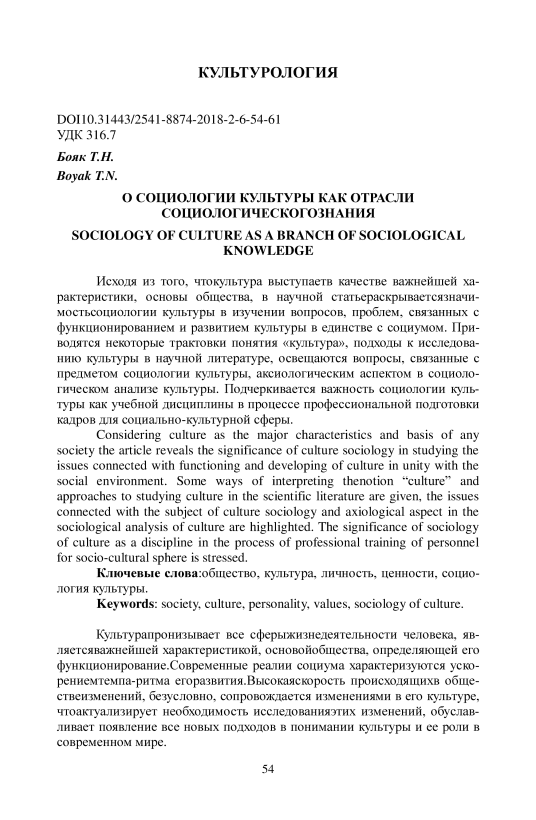 КУЛЬТУРОЛОГИЯ

DOI10.31443/2541-8874-2018-2-6-54-61
УДК 316.7

Бояк Т.Н.
Boyak T.N.

О СОЦИОЛОГИИ КУЛЬТУРЫ КАК ОТРАСЛИ СОЦИОЛОГИЧЕСКОГОЗНАНИЯ

SOCIOLOGY OF CULTURE AS A BRANCH OF SOCIOLOGICAL KNOWLEDGE

Исходя из того, чтокультура выступаетв качестве важнейшей характеристики, основы общества, в научной статьераскрываетсязначимостьсоциологии культуры в изучении вопросов, проблем, связанных с функционированием и развитием культуры в единстве с социумом. Приводятся некоторые трактовки понятия «культура», подходы к исследованию культуры в научной литературе, освещаются вопросы, связанные с предметом социологии культуры, аксиологическим аспектом в социологическом анализе культуры. Подчеркивается важность социологии культуры как учебной дисциплины в процессе профессиональной подготовки кадров для социально-культурной сферы.

Considering culture as the major characteristics and basis of any society the article reveals the significance of culture sociology in studying the issues connected with functioning and developing of culture in unity with the social environment. Some ways of interpreting thenotion “culture” and approaches to studying culture in the scientific literature are given, the issues connected with the subject of culture sociology and axiological aspect in the sociological analysis of culture are highlighted. The significance of sociology of culture as a discipline in the process of professional training of personnel for socio-cultural sphere is stressed.

Ключевые слова:общество, культура, личность, ценности, социология культуры.

Keywords: society, culture, personality, values, sociology of culture.

Культурапронизывает все сферыжизнедеятельности человека, являетсяважнейшей характеристикой, основойобщества, определяющей его функционирование.Современные реалии социума характеризуются ускорениемтемпа-ритма егоразвития.Высокаяскорость происходящихв обществеизменений, безусловно, сопровождается изменениями в его культуре, чтоактуализирует необходимость исследованияэтих изменений, обуславливает появление все новых подходов в понимании культуры и ее роли в современном мире.

54